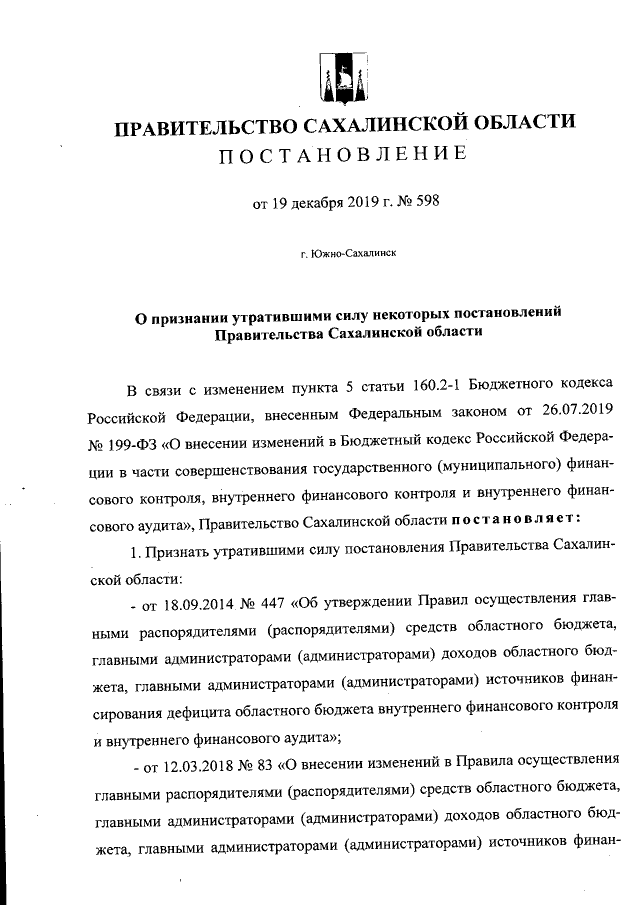 ПРАВИТЕЛЬСТВО САХАЛИНСКОЙ ОБЛАСТИ
ПОСТАНОВЛЕНИЕ

от 19 декабря 2019 г. № 598

г. Южно-Сахалинск

О признании утратившими силу некоторых постановлений Правительства Сахалинской области

В связи с изменением пункта 5 статьи 160.2-1 Бюджетного кодекса Российской Федерации, внесенным Федеральным законом от 26.07.2019 № 199-ФЗ «О внесении изменений в Бюджетный кодекс Российской Федерации в части совершенствования государственного (муниципального) финансового контроля, внутреннего финансового контроля и внутреннего финансового аудита», Правительство Сахалинской области постановляет:

1. Признать утратившими силу постановления Правительства Сахалинской области:

- от 18.09.2014 № 447 «Об утверждении Правил осуществления главными распорядителями (распорядителями) средств областного бюджета, главными администраторами (администраторами) доходов областного бюджета, главными администраторами (администраторами) источников финансирования дефицита областного бюджета внутреннего финансового контроля и внутреннего финансового аудита»;

- от 12.03.2018 № 83 «О внесении изменений в Правила осуществления главными распорядителями (распорядителями) средств областного бюджета, главными администраторами (администраторами) доходов областного бюджета, главными администраторами (администраторами) источников финан-